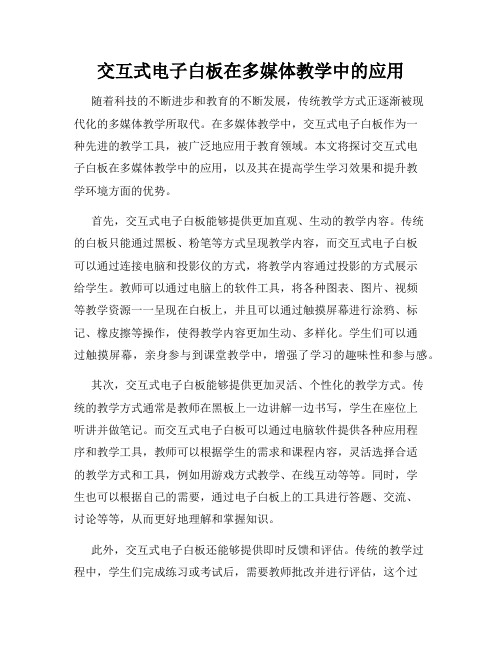 交互式电子白板在多媒体教学中的应用

随着科技的不断进步和教育的不断发展，传统教学方式正逐渐被现代化的多媒体教学所取代。在多媒体教学中，交互式电子白板作为一种先进的教学工具，被广泛地应用于教育领域。本文将探讨交互式电子白板在多媒体教学中的应用，以及其在提高学生学习效果和提升教学环境方面的优势。

首先，交互式电子白板能够提供更加直观、生动的教学内容。传统的白板只能通过黑板、粉笔等方式呈现教学内容，而交互式电子白板可以通过连接电脑和投影仪的方式，将教学内容通过投影的方式展示给学生。教师可以通过电脑上的软件工具，将各种图表、图片、视频等教学资源一一呈现在白板上，并且可以通过触摸屏幕进行涂鸦、标记、橡皮擦等操作，使得教学内容更加生动、多样化。学生们可以通过触摸屏幕，亲身参与到课堂教学中，增强了学习的趣味性和参与感。

其次，交互式电子白板能够提供更加灵活、个性化的教学方式。传统的教学方式通常是教师在黑板上一边讲解一边书写，学生在座位上听讲并做笔记。而交互式电子白板可以通过电脑软件提供各种应用程序和教学工具，教师可以根据学生的需求和课程内容，灵活选择合适的教学方式和工具，例如用游戏方式教学、在线互动等等。同时，学生也可以根据自己的需要，通过电子白板上的工具进行答题、交流、讨论等等，从而更好地理解和掌握知识。

此外，交互式电子白板还能够提供即时反馈和评估。传统的教学过程中，学生们完成练习或考试后，需要教师批改并进行评估，这个过